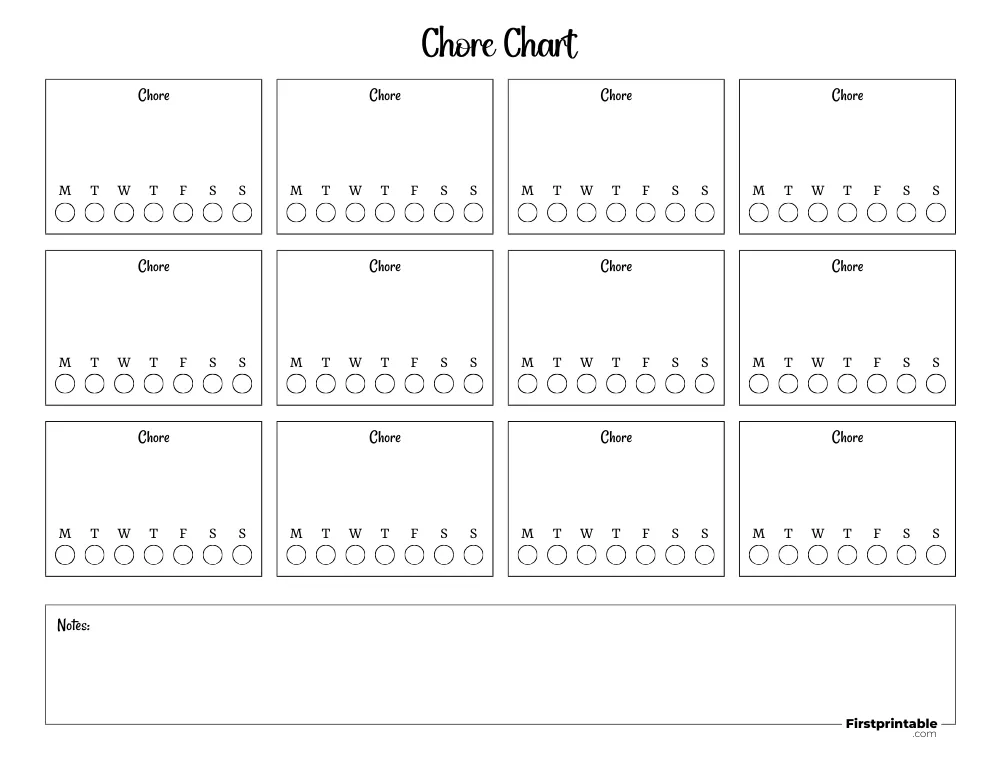 Chore Chart

Chore
M T W T F S S

Chore
M T W T F S S

Chore
M T W T F S S

Chore
M T W T F S S

Chore
M T W T F S S

Chore
M T W T F S S

Chore
M T W T F S S

Chore
M T W T F S S

Chore
M T W T F S S

Chore
M T W T F S S

Chore
M T W T F S S

Chore
M T W T F S S

Notes:

Firstprintable .com